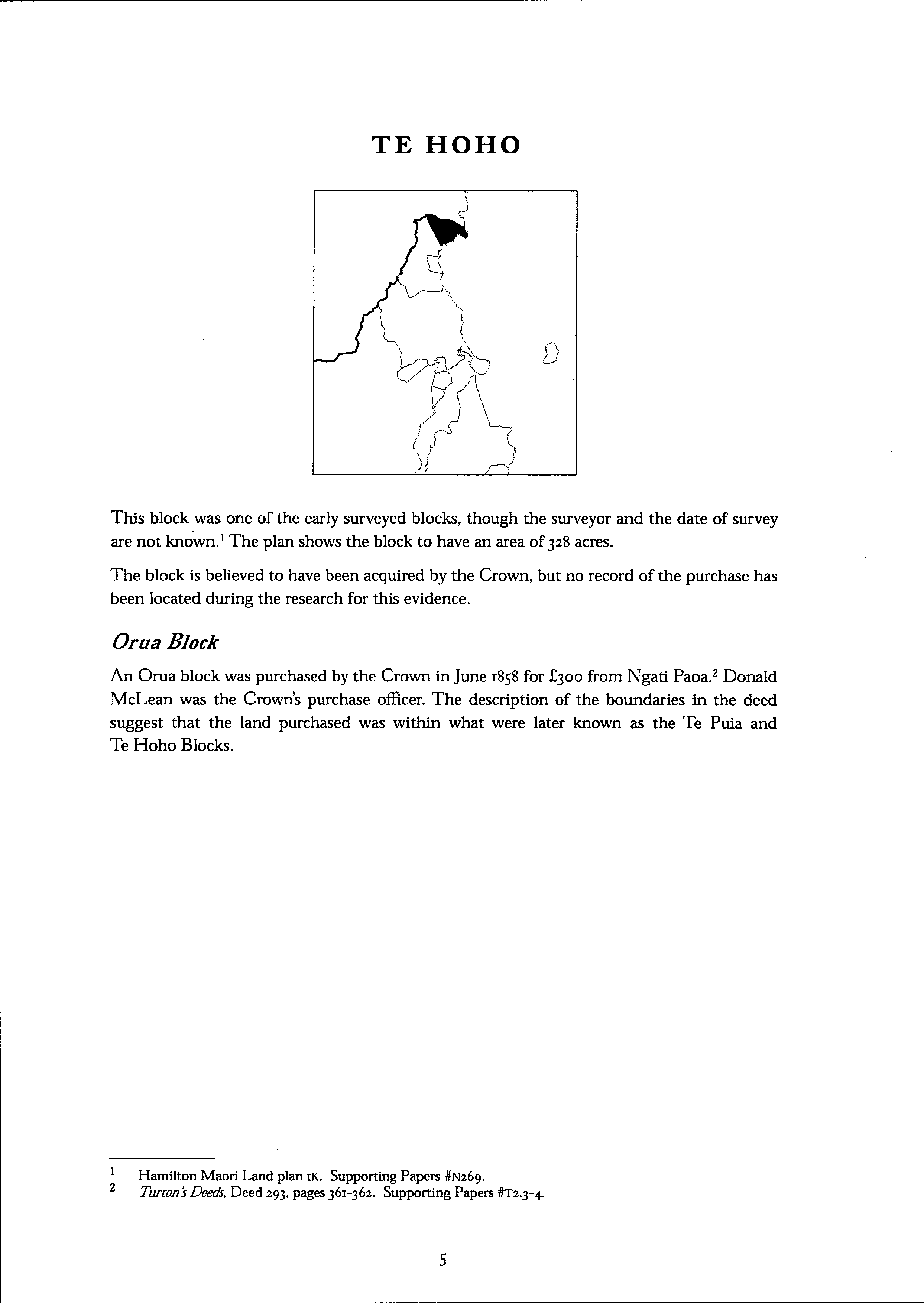 TE HOHO

This block was one of the early surveyed blocks, though the surveyor and the date of survey are not known.$^1$ The plan shows the block to have an area of 328 acres.

The block is believed to have been acquired by the Crown, but no record of the purchase has been located during the research for this evidence.

Orua Block

An Orua block was purchased by the Crown in June 1858 for £300 from Ngati Paoa.$^2$ Donald McLean was the Crown's purchase officer. The description of the boundaries in the deed suggest that the land purchased was within what were later known as the Te Puia and Te Hoho Blocks.

1 Hamilton Maori Land plan 1K. Supporting Papers #N269.
2 Turton's Deeds, Deed 293, pages 361-362. Supporting Papers #T2.3-4.

5